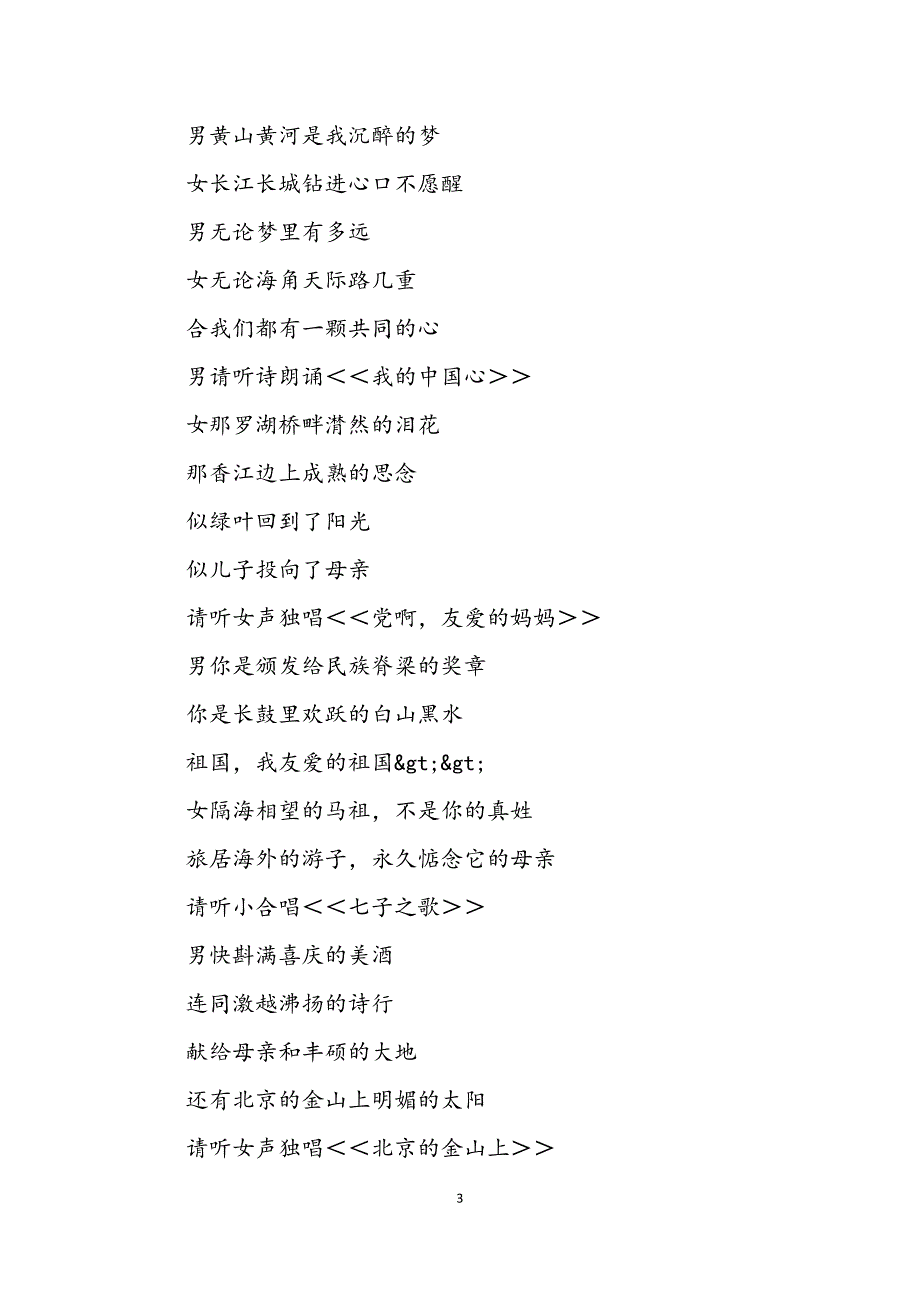 男黄山黄河是我沉醉的梦

女长江长城钻进心口不愿醒

男无论梦里有多远

女无论海角天际路几重

合我们都有一颗共同的心

男请听诗朗诵<<我的中国心>>

女那罗湖桥畔潸然的泪花

那香江边上成熟的思念

似绿叶回到了阳光

似儿子投向了母亲

请听女声独唱<<党啊，友爱的妈妈>>

男你是颁发给民族脊梁的奖章

你是长鼓里欢跃的白山黑水

祖国，我友爱的祖国&gt;&gt;

女隔海相望的马祖，不是你的真姓

旅居海外的游子，永久惦念它的母亲

请听小合唱<<七子之歌>>

男快斟满喜庆的美酒

连同激越沸扬的诗行

献给母亲和丰硕的大地

还有北京的金山上明媚的太阳

请听女声独唱<<北京的金山上>>

3